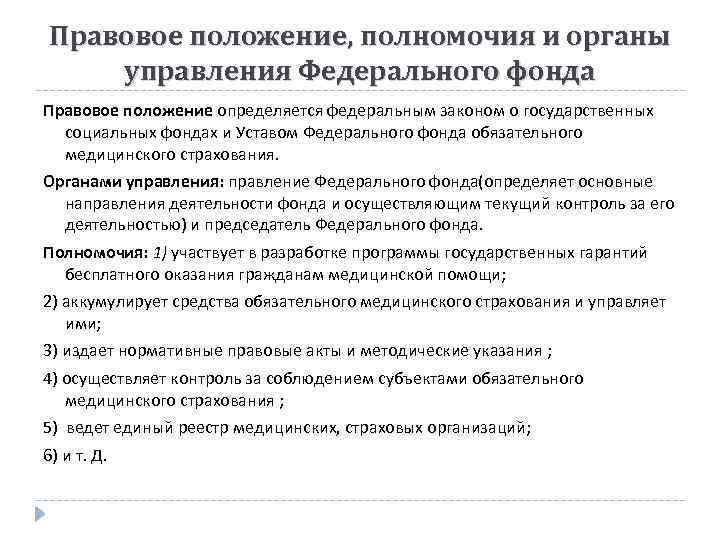 Правовое положение, полномочия и органы управления Федерального фонда

Правовое положение определяется федеральным законом о государственных социальных фондах и Уставом Федерального фонда обязательного медицинского страхования.

Органами управления: правление Федерального фонда(определяет основные направления деятельности фонда и осуществляющим текущий контроль за его деятельностью) и председатель Федерального фонда.

Полномочия: 1) участвует в разработке программы государственных гарантий бесплатного оказания гражданам медицинской помощи;

2) аккумулирует средства обязательного медицинского страхования и управляет ими;

3) издает нормативные правовые акты и методические указания ;

4) осуществляет контроль за соблюдением субъектами обязательного медицинского страхования ;

5) ведет единый реестр медицинских, страховых организаций;

6) и т. Д.